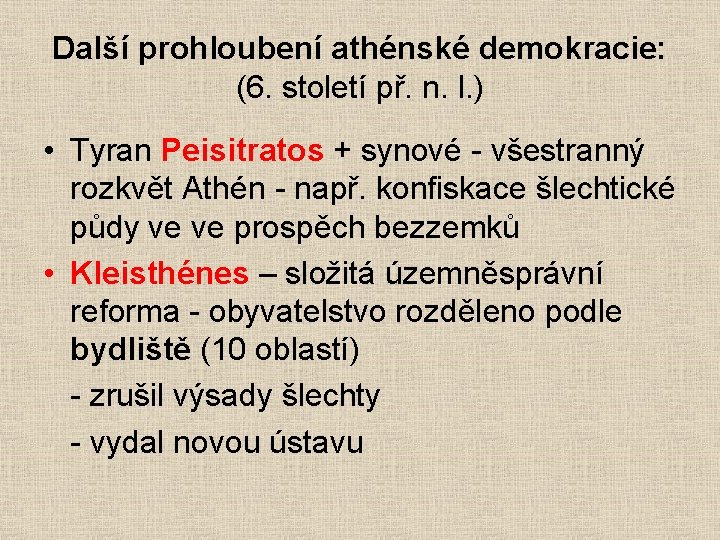 Další prohloubení athénské demokracie:
(6. století př. n. l.)

• Tyran Peisitratos + synové - všestranný rozkvět Athén - např. konfiskace šlechtické půdy ve ve prospěch bezzemků

• Kleisthénes – složitá územněsprávní reforma - obyvatelstvo rozděleno podle bydliště (10 oblastí)

- zrušil výsady šlechty

- vydal novou ústavu